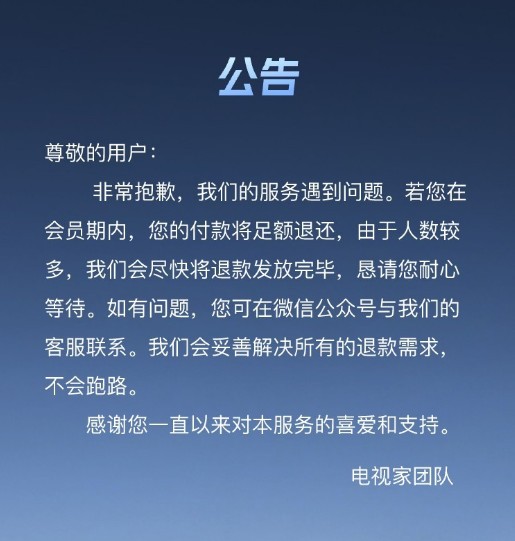 公告

尊敬的用户：

非常抱歉，我们的服务遇到问题。若您在会员期内，您的付款将足额退还，由于人数较多，我们会尽快将退款发放完毕，恳请您耐心等待。如有问题，您可在微信公众号与我们的客服联系。我们会妥善解决所有的退款需求，不会跑路。

感谢您一直以来对本服务的喜爱和支持。

电视家团队